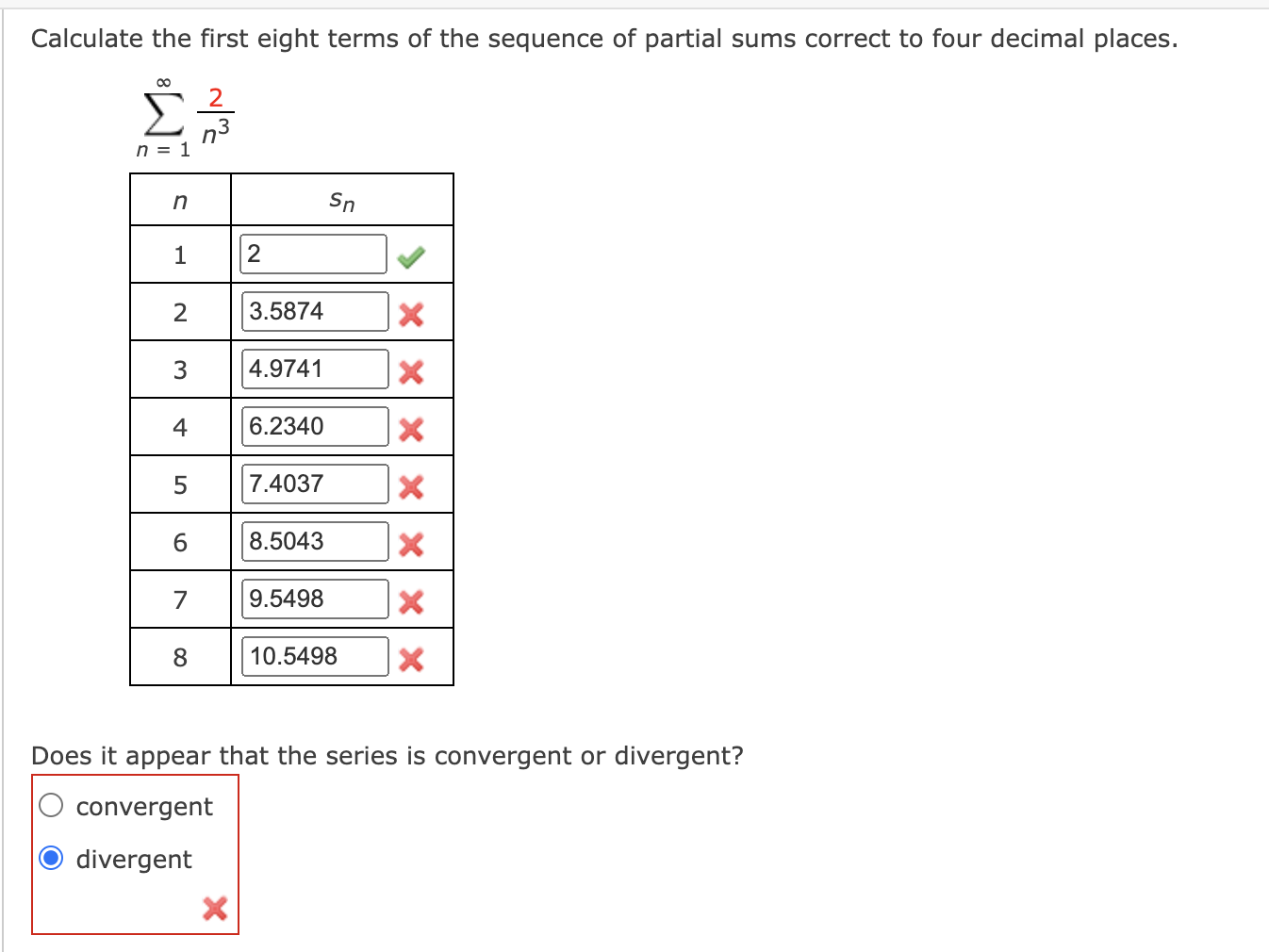 Calculate the first eight terms of the sequence of partial sums correct to four decimal places.

$\sum_{n=1}^{\infty} \frac{2}{n^3}$

| $n$ | $s_n$ |
|---|---|
| 1 | 2 |
| 2 | 3.5874 |
| 3 | 4.9741 |
| 4 | 6.2340 |
| 5 | 7.4037 |
| 6 | 8.5043 |
| 7 | 9.5498 |
| 8 | 10.5498 |

Does it appear that the series is convergent or divergent?

convergent

divergent